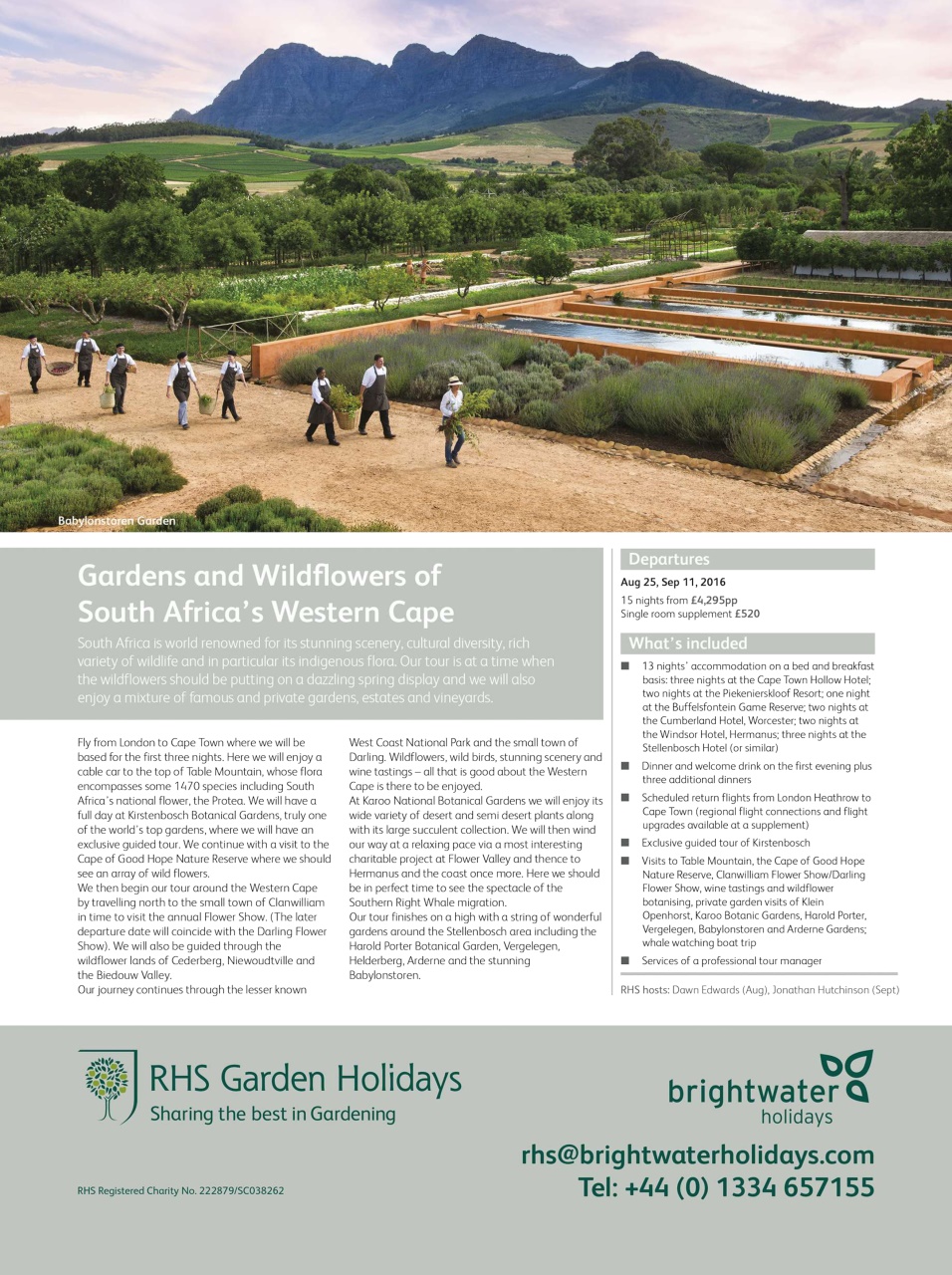 Babylonstoren Garden

Gardens and Wildflowers of South Africa's Western Cape

South Africa is world renowned for its stunning scenery, cultural diversity, rich variety of wildlife and in particular its indigenous flora. Our tour is at a time when the wildflowers should be putting on a dazzling spring display and we will also enjoy a mixture of famous and private gardens, estates and vineyards.

Fly from London to Cape Town where we will be based for the first three nights. Here we will enjoy a cable car to the top of Table Mountain, whose flora encompasses some 1470 species including South Africa's national flower, the Protea. We will have a full day at Kirstenbosch Botanical Gardens, truly one of the world's top gardens, where we will have an exclusive guided tour. We continue with a visit to the Cape of Good Hope Nature Reserve where we should see an array of wild flowers.
We then begin our tour around the Western Cape by travelling north to the small town of Clanwilliam in time to visit the annual Flower Show. (The later departure date will coincide with the Darling Flower Show). We will also be guided through the wildflower lands of Cederberg, Niewoudtville and the Biedouw Valley.
Our journey continues through the lesser known West Coast National Park and the small town of Darling. Wildflowers, wild birds, stunning scenery and wine tastings – all that is good about the Western Cape is there to be enjoyed.
At Karoo National Botanical Gardens we will enjoy its wide variety of desert and semi desert plants along with its large succulent collection. We will then wind our way at a relaxing pace via a most interesting charitable project at Flower Valley and thence to Hermanus and the coast once more. Here we should be in perfect time to see the spectacle of the Southern Right Whale migration.
Our tour finishes on a high with a string of wonderful gardens around the Stellenbosch area including the Harold Porter Botanical Garden, Vergelegen, Helderberg, Arderne and the stunning Babylonstoren.

Departures
Aug 25, Sep 11, 2016
15 nights from £4,295pp
Single room supplement £520

What's included
■ 13 nights' accommodation on a bed and breakfast basis: three nights at the Cape Town Hollow Hotel; two nights at the Piekenierskloof Resort; one night at the Buffelsfontein Game Reserve; two nights at the Cumberland Hotel, Worcester; two nights at the Windsor Hotel, Hermanus; three nights at the Stellenbosch Hotel (or similar)
■ Dinner and welcome drink on the first evening plus three additional dinners
■ Scheduled return flights from London Heathrow to Cape Town (regional flight connections and flight upgrades available at a supplement)
■ Exclusive guided tour of Kirstenbosch
■ Visits to Table Mountain, the Cape of Good Hope Nature Reserve, Clanwilliam Flower Show/Darling Flower Show, wine tastings and wildflower botanising, private garden visits of Klein Openhorst, Karoo Botanic Gardens, Harold Porter, Vergelegen, Babylonstoren and Arderne Gardens; whale watching boat trip
■ Services of a professional tour manager

RHS hosts: Dawn Edwards (Aug), Jonathan Hutchinson (Sept)

RHS Garden Holidays
Sharing the best in Gardening

RHS Registered Charity No. 222879/SC038262

brightwater holidays

rhs@brightwaterholidays.com
Tel: +44 (0) 1334 657155